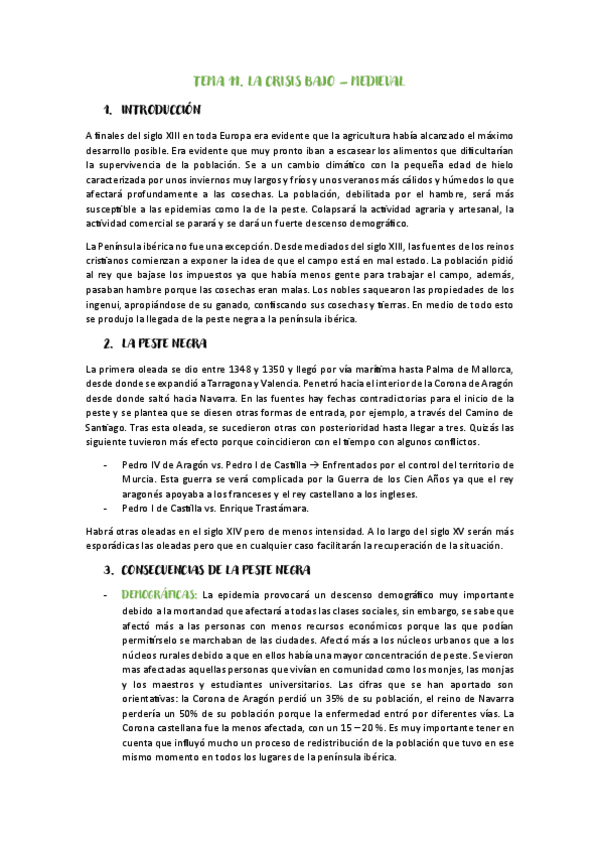 TEMA 11. LA CRISIS BAJO – MEDIEVAL

1. INTRODUCCIÓN

A finales del siglo XIII en toda Europa era evidente que la agricultura había alcanzado el máximo desarrollo posible. Era evidente que muy pronto iban a escasear los alimentos que dificultarían la supervivencia de la población. Se a un cambio climático con la pequeña edad de hielo caracterizada por unos inviernos muy largos y fríos y unos veranos más cálidos y húmedos lo que afectará profundamente a las cosechas. La población, debilitada por el hambre, será más susceptible a las epidemias como la de la peste. Colapsará la actividad agraria y artesanal, la actividad comercial se parará y se dará un fuerte descenso demográfico.

La Península ibérica no fue una excepción. Desde mediados del siglo XIII, las fuentes de los reinos cristianos comienzan a exponer la idea de que el campo está en mal estado. La población pidió al rey que bajase los impuestos ya que había menos gente para trabajar el campo, además, pasaban hambre porque las cosechas eran malas. Los nobles saquearon las propiedades de los ingenui, apropiándose de su ganado, confiscando sus cosechas y tierras. En medio de todo esto se produjo la llegada de la peste negra a la península ibérica.

2. LA PESTE NEGRA

La primera oleada se dio entre 1348 y 1350 y llegó por vía marítima hasta Palma de Mallorca, desde donde se expandió a Tarragona y Valencia. Penetró hacia el interior de la Corona de Aragón desde donde saltó hacia Navarra. En las fuentes hay fechas contradictorias para el inicio de la peste y se plantea que se diesen otras formas de entrada, por ejemplo, a través del Camino de Santiago. Tras esta oleada, se sucedieron otras con posterioridad hasta llegar a tres. Quizás las siguiente tuvieron más efecto porque coincidieron con el tiempo con algunos conflictos.

- Pedro IV de Aragón vs. Pedro I de Castilla → Enfrentados por el control del territorio de Murcia. Esta guerra se verá complicada por la Guerra de los Cien Años ya que el rey aragonés apoyaba a los franceses y el rey castellano a los ingleses.
- Pedro I de Castilla vs. Enrique Trastámara.

Habrá otras oleadas en el siglo XIV pero de menos intensidad. A lo largo del siglo XV serán más esporádicas las oleadas pero que en cualquier caso facilitarán la recuperación de la situación.

3. CONSECUENCIAS DE LA PESTE NEGRA

- DEMOGRÁFICAS: La epidemia provocará un descenso demográfico muy importante debido a la mortandad que afectará a todas las clases sociales, sin embargo, se sabe que afectó más a las personas con menos recursos económicos porque las que podían permitírselo se marchaban de las ciudades. Afectó más a los núcleos urbanos que a los núcleos rurales debido a que en ellos había una mayor concentración de peste. Se vieron mas afectadas aquellas personas que vivían en comunidad como los monjes, las monjas y los maestros y estudiantes universitarios. Las cifras que se han aportado son orientativas: la Corona de Aragón perdió un 35% de su población, el reino de Navarra perdería un 50% de su población porque la enfermedad entró por diferentes vías. La Corona castellana fue la menos afectada, con un 15 – 20 %. Es muy importante tener en cuenta que influyó mucho un proceso de redistribución de la población que tuvo en ese mismo momento en todos los lugares de la península ibérica.